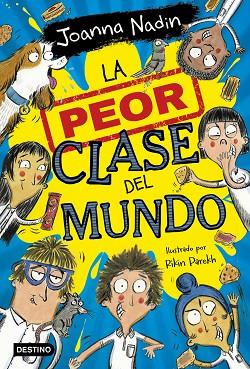 Joanna Nadin

LA PEOR CLASE DEL MUNDO

Ilustrado por Rikin Parekh

DESTINO